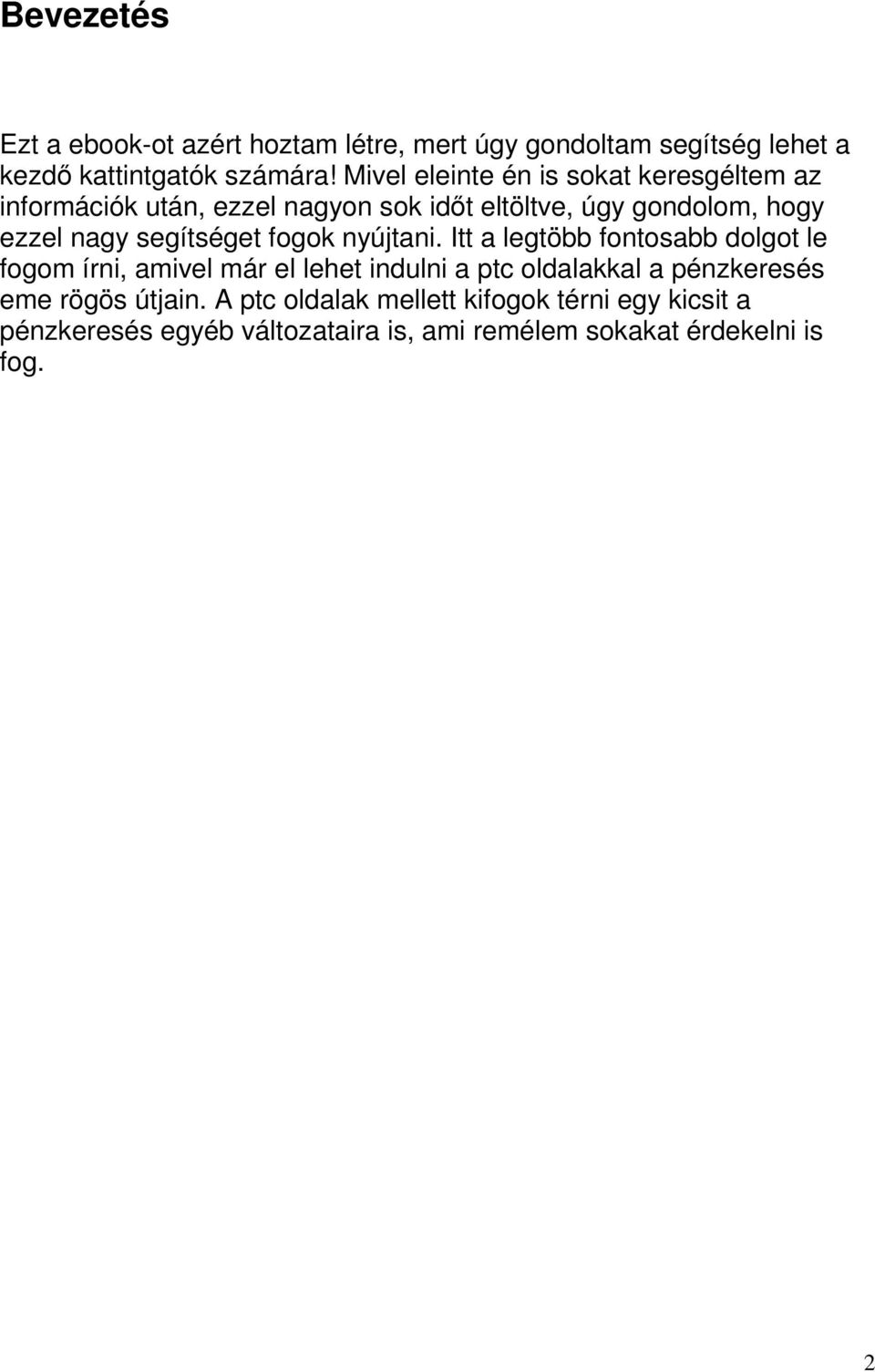 Bevezetés

Ezt a ebook-ot azért hoztam létre, mert úgy gondoltam segítség lehet a kezdő kattintgatók számára! Mivel eleinte én is sokat keresgéltem az információk után, ezzel nagyon sok időt eltöltve, úgy gondolom, hogy ezzel nagy segítséget fogok nyújtani. Itt a legtöbb fontosabb dolgot le fogom írni, amivel már el lehet indulni a ptc oldalakkal a pénzkeresés eme rögös útjain. A ptc oldalak mellett kifogok térni egy kicsit a pénzkeresés egyéb változataira is, ami remélem sokakat érdekelni is fog.

2